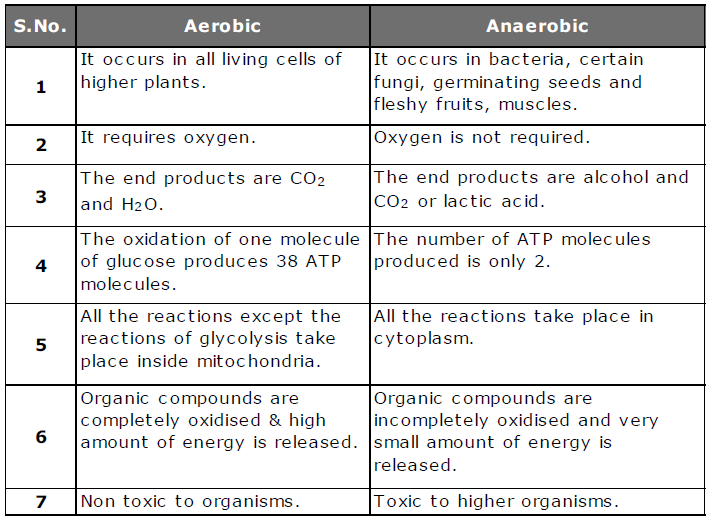 | S.No. | Aerobic | Anaerobic |
|---|---|---|
| 1 | It occurs in all living cells of higher plants. | It occurs in bacteria, certain fungi, germinating seeds and fleshy fruits, muscles. |
| 2 | It requires oxygen. | Oxygen is not required. |
| 3 | The end products are $CO_2$ and $H_2O$. | The end products are alcohol and $CO_2$ or lactic acid. |
| 4 | The oxidation of one molecule of glucose produces 38 ATP molecules. | The number of ATP molecules produced is only 2. |
| 5 | All the reactions except the reactions of glycolysis take place inside mitochondria. | All the reactions take place in cytoplasm. |
| 6 | Organic compounds are completely oxidised & high amount of energy is released. | Organic compounds are incompletely oxidised and very small amount of energy is released. |
| 7 | Non toxic to organisms. | Toxic to higher organisms. |